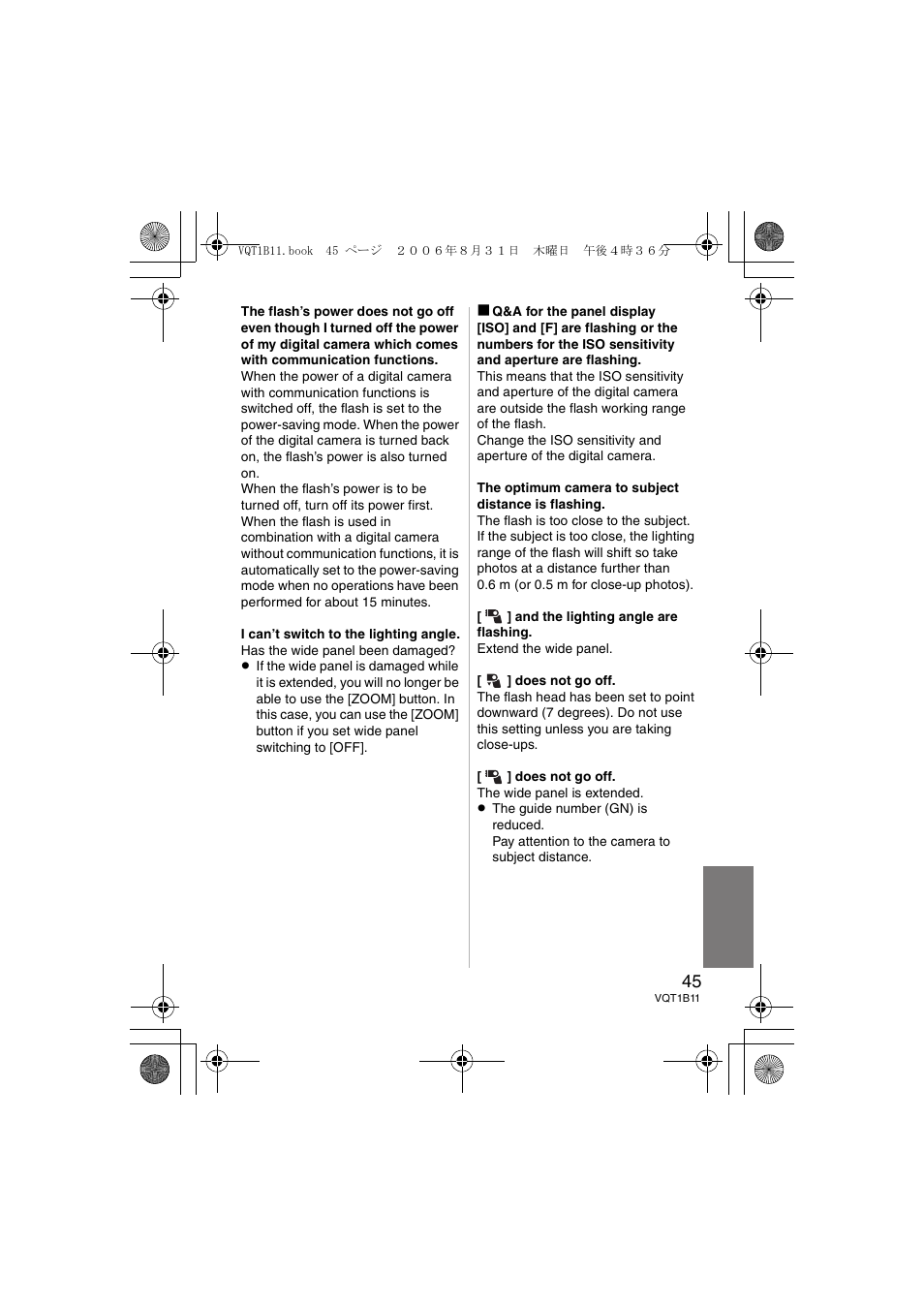 VQT1B11.book 45 ページ ２００６年８月３１日 木曜日 午後４時３６分

The flash's power does not go off even though I turned off the power of my digital camera which comes with communication functions.
When the power of a digital camera with communication functions is switched off, the flash is set to the power-saving mode. When the power of the digital camera is turned back on, the flash's power is also turned on.
When the flash's power is to be turned off, turn off its power first.
When the flash is used in combination with a digital camera without communication functions, it is automatically set to the power-saving mode when no operations have been performed for about 15 minutes.

I can't switch to the lighting angle.
Has the wide panel been damaged?
● If the wide panel is damaged while it is extended, you will no longer be able to use the [ZOOM] button. In this case, you can use the [ZOOM] button if you set wide panel switching to [OFF].

■ Q&A for the panel display
[ISO] and [F] are flashing or the numbers for the ISO sensitivity and aperture are flashing.
This means that the ISO sensitivity and aperture of the digital camera are outside the flash working range of the flash.
Change the ISO sensitivity and aperture of the digital camera.

The optimum camera to subject distance is flashing.
The flash is too close to the subject. If the subject is too close, the lighting range of the flash will shift so take photos at a distance further than 0.6 m (or 0.5 m for close-up photos).

[ ] and the lighting angle are flashing.
Extend the wide panel.

[ ] does not go off.
The flash head has been set to point downward (7 degrees). Do not use this setting unless you are taking close-ups.

[ ] does not go off.
The wide panel is extended.
● The guide number (GN) is reduced.
Pay attention to the camera to subject distance.

45
VQT1B11